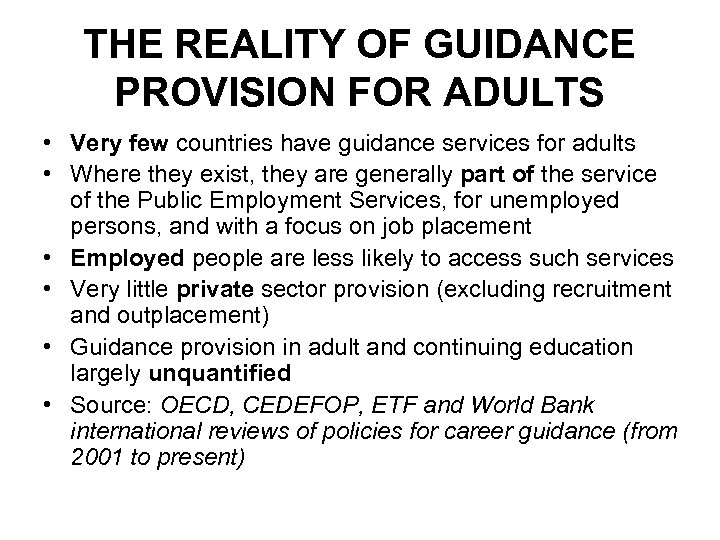 THE REALITY OF GUIDANCE PROVISION FOR ADULTS

• Very few countries have guidance services for adults
• Where they exist, they are generally part of the service of the Public Employment Services, for unemployed persons, and with a focus on job placement
• Employed people are less likely to access such services
• Very little private sector provision (excluding recruitment and outplacement)
• Guidance provision in adult and continuing education largely unquantified
• Source: OECD, CEDEFOP, ETF and World Bank international reviews of policies for career guidance (from 2001 to present)